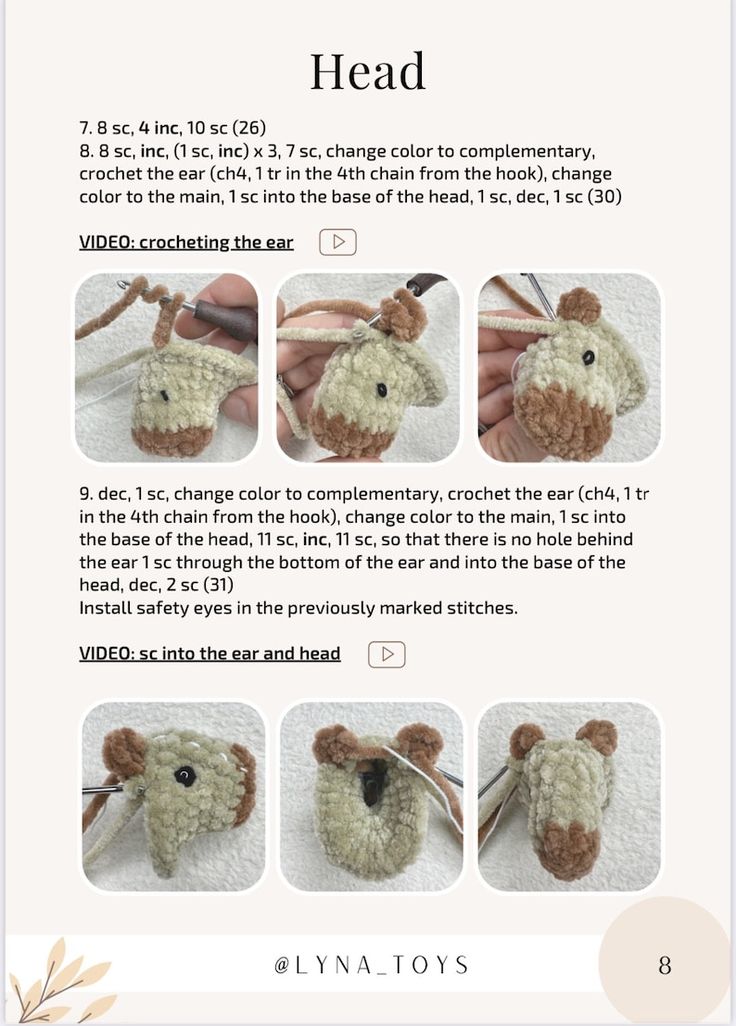 Head

7. 8 sc, 4 inc, 10 sc (26)
8. 8 sc, inc, (1 sc, inc) x 3, 7 sc, change color to complementary, crochet the ear (ch4, 1 tr in the 4th chain from the hook), change color to the main, 1 sc into the base of the head, 1 sc, dec, 1 sc (30)

VIDEO: crocheting the ear

9. dec, 1 sc, change color to complementary, crochet the ear (ch4, 1 tr in the 4th chain from the hook), change color to the main, 1 sc into the base of the head, 11 sc, inc, 11 sc, so that there is no hole behind the ear 1 sc through the bottom of the ear and into the base of the head, dec, 2 sc (31)
Install safety eyes in the previously marked stitches.

VIDEO: sc into the ear and head

@LYNA_TOYS

8